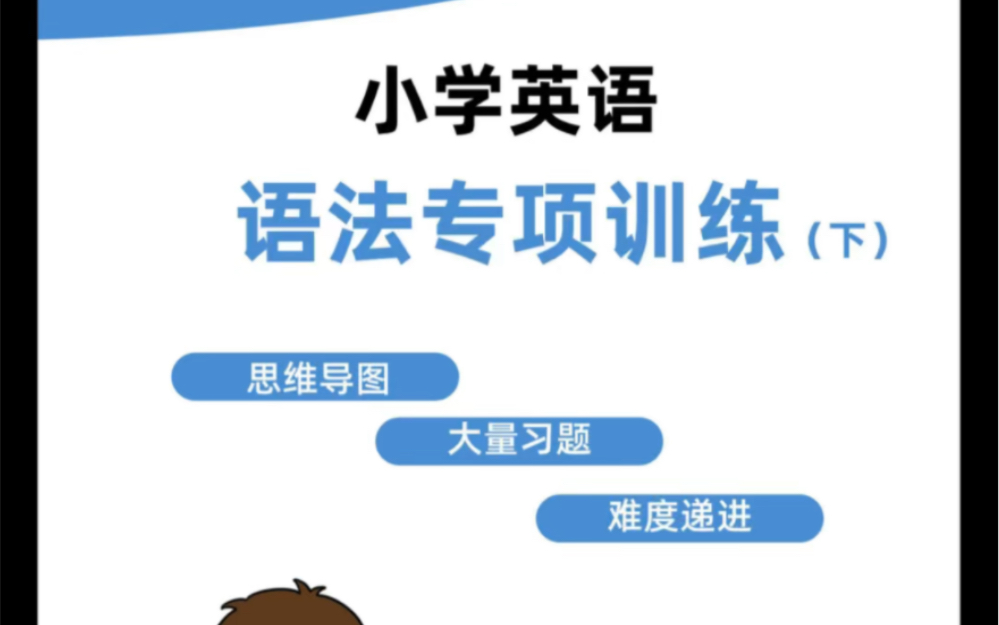 小学英语

语法专项训练（下）

思维导图

大量习题

难度递进